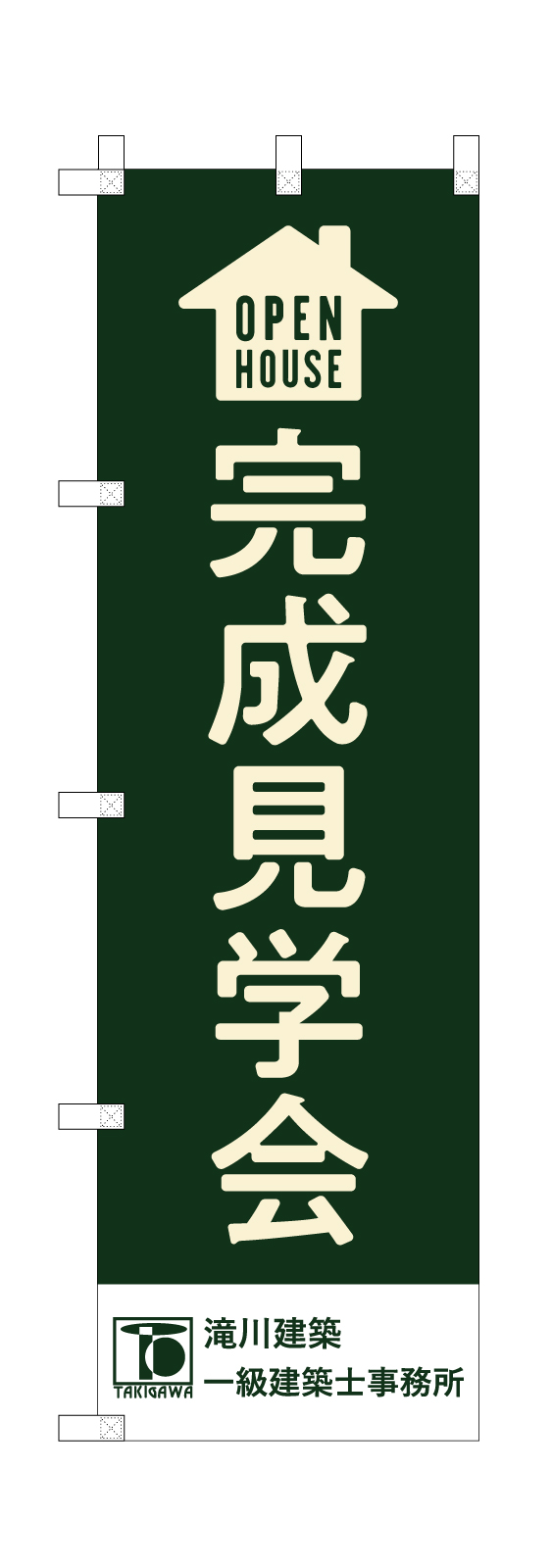 OPEN HOUSE

完成見学会

TAKIGAWA

滝川建築
一級建築士事務所